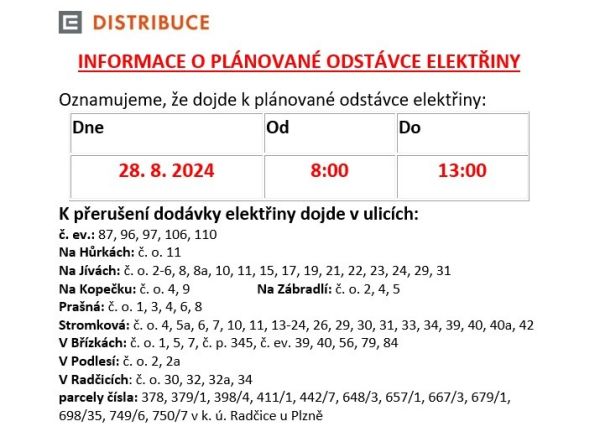 DISTRIBUCE

INFORMACE O PLÁNOVANÉ ODSTÁVCE ELEKTŘINY

Oznamujeme, že dojde k plánované odstávce elektřiny:

| Dne | Od | Do |
|---|---|---|
| 28. 8. 2024 | 8:00 | 13:00 |

K přerušení dodávky elektřiny dojde v ulicích:

č. ev.: 87, 96, 97, 106, 110
Na Hůrkách: č. o. 11
Na Jívách: č. o. 2-6, 8, 8a, 10, 11, 15, 17, 19, 21, 22, 23, 24, 29, 31
Na Kopečku: č. o. 4, 9
Na Zábradlí: č. o. 2, 4, 5
Prašná: č. o. 1, 3, 4, 6, 8
Stromková: č. o. 4, 5a, 6, 7, 10, 11, 13-24, 26, 29, 30, 31, 33, 34, 39, 40, 40a, 42
V Břízkách: č. o. 1, 5, 7, č. p. 345, č. ev. 39, 40, 56, 79, 84
V Podlesí: č. o. 2, 2a
V Radčicích: č. o. 30, 32, 32a, 34
parcely čísla: 378, 379/1, 398/4, 411/1, 442/7, 648/3, 657/1, 667/3, 679/1, 698/35, 749/6, 750/7 v k. ú. Radčice u Plzně